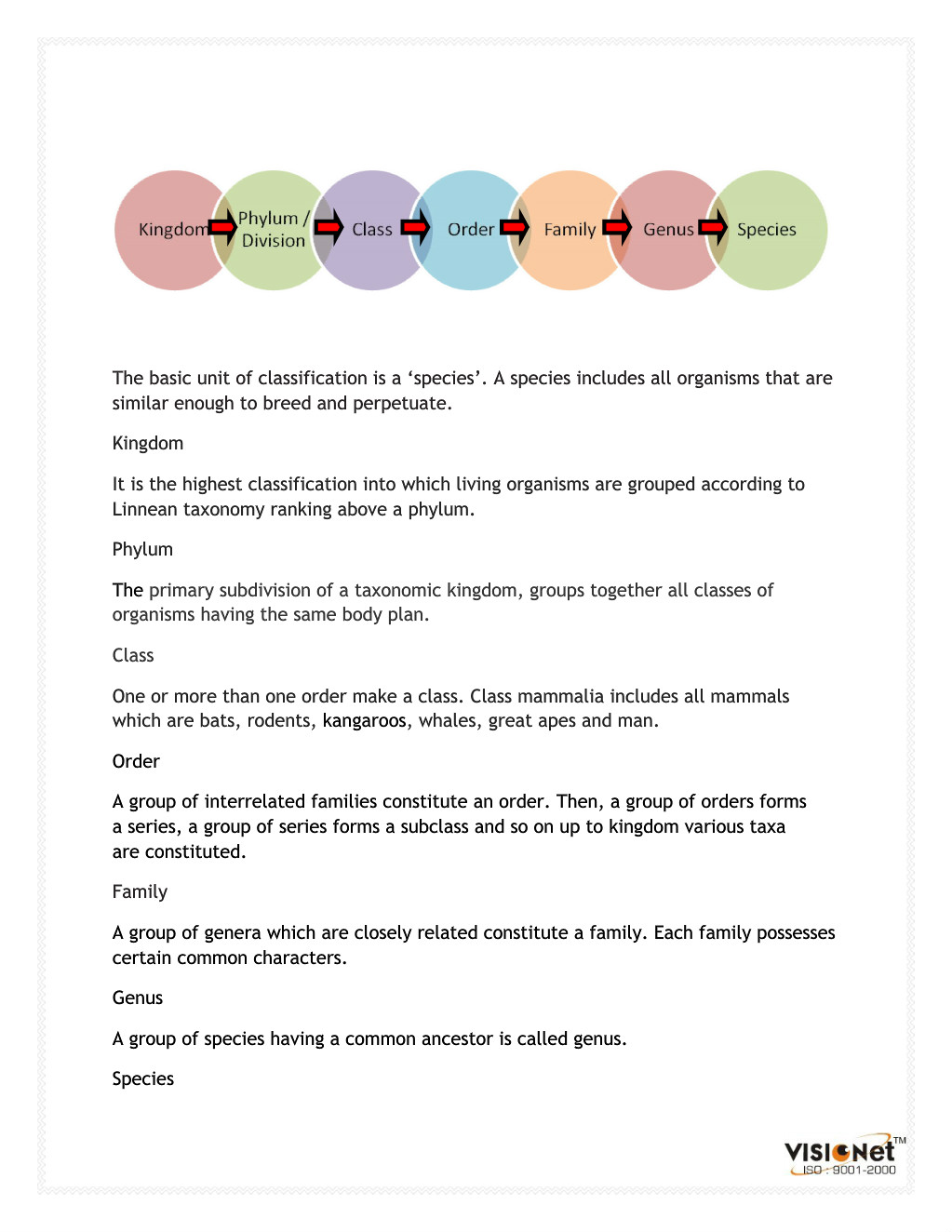 Kingdom Phylum / Division Class Order Family Genus Species

The basic unit of classification is a ‘species’. A species includes all organisms that are similar enough to breed and perpetuate.

Kingdom

It is the highest classification into which living organisms are grouped according to Linnean taxonomy ranking above a phylum.

Phylum

The primary subdivision of a taxonomic kingdom, groups together all classes of organisms having the same body plan.

Class

One or more than one order make a class. Class mammalia includes all mammals which are bats, rodents, kangaroos, whales, great apes and man.

Order

A group of interrelated families constitute an order. Then, a group of orders forms a series, a group of series forms a subclass and so on up to kingdom various taxa are constituted.

Family

A group of genera which are closely related constitute a family. Each family possesses certain common characters.

Genus

A group of species having a common ancestor is called genus.

Species

VISIONet™ ISO : 9001-2000